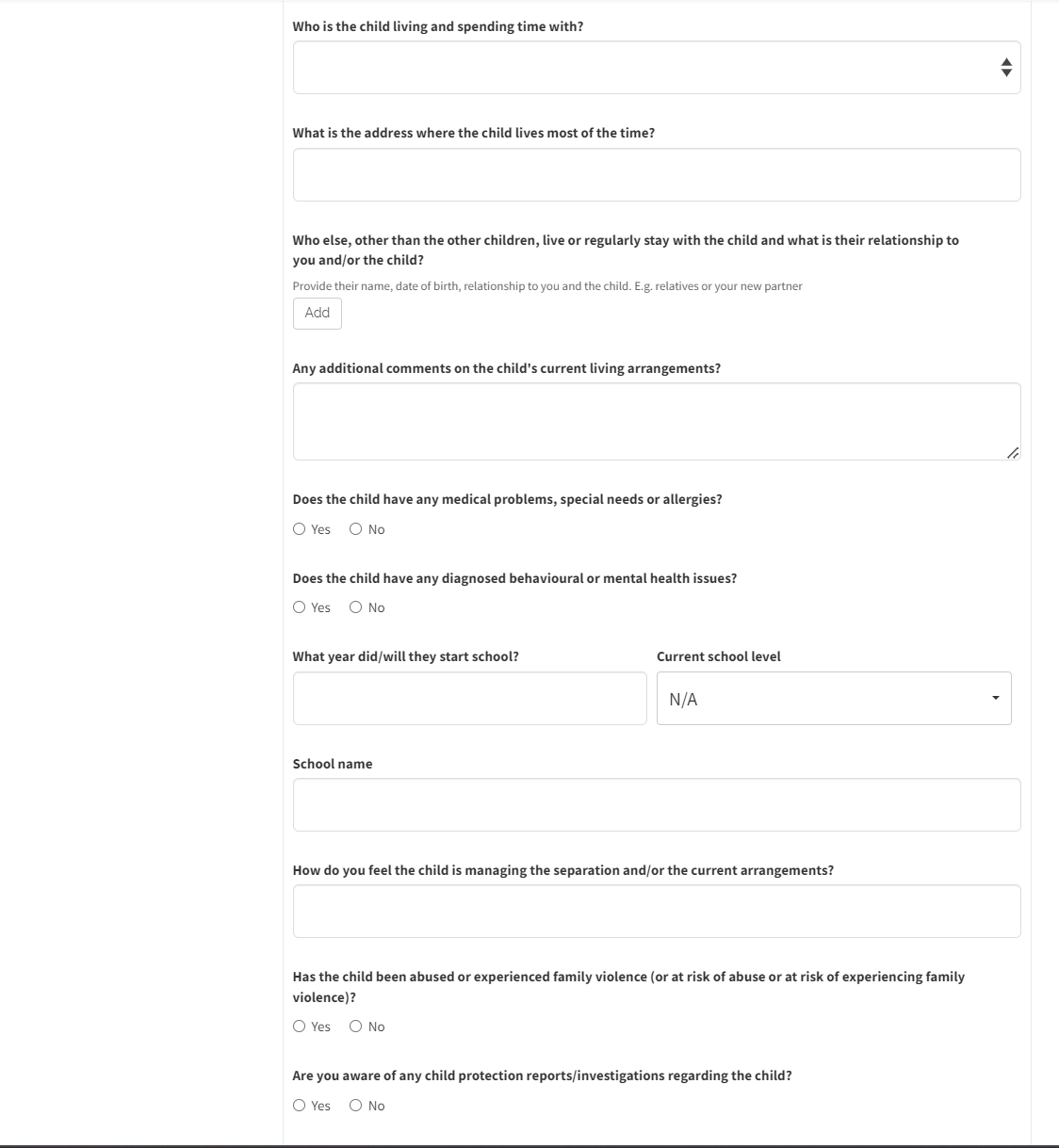 Who is the child living and spending time with?

What is the address where the child lives most of the time?

Who else, other than the other children, live or regularly stay with the child and what is their relationship to you and/or the child?

Provide their name, date of birth, relationship to you and the child. E.g. relatives or your new partner

Add

Any additional comments on the child's current living arrangements?

Does the child have any medical problems, special needs or allergies?

Yes No

Does the child have any diagnosed behavioural or mental health issues?

Yes No

What year did/will they start school?

Current school level

N/A

School name

How do you feel the child is managing the separation and/or the current arrangements?

Has the child been abused or experienced family violence (or at risk of abuse or at risk of experiencing family violence)?

Yes No

Are you aware of any child protection reports/investigations regarding the child?

Yes No